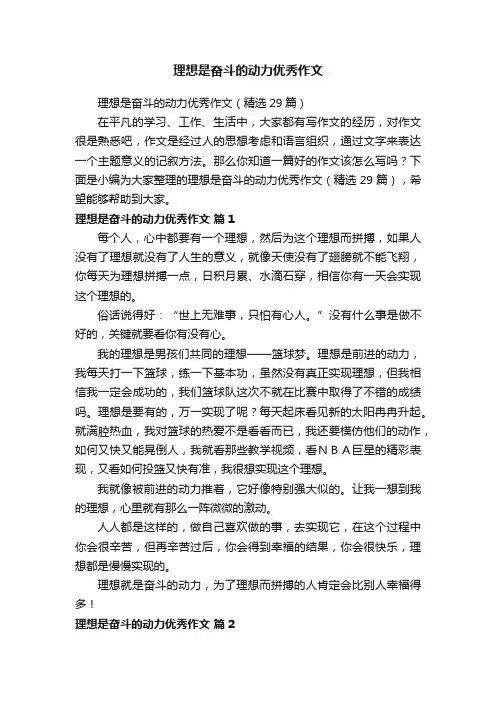 理想是奋斗的动力优秀作文

理想是奋斗的动力优秀作文（精选 29 篇）

在平凡的学习、工作、生活中，大家都有写作文的经历，对作文很是熟悉吧，作文是经过人的思想考虑和语言组织，通过文字来表达一个主题意义的记叙方法。那么你知道一篇好的作文该怎么写吗？下面是小编为大家整理的理想是奋斗的动力优秀作文（精选 29 篇），希望能够帮助到大家。

理想是奋斗的动力优秀作文 篇 1

每个人，心中都要有一个理想，然后为这个理想而拼搏，如果人没有了理想就没有了人生的意义，就像天使没有了翅膀就不能飞翔，你每天为理想拼搏一点，日积月累、水滴石穿，相信你有一天会实现这个理想的。

俗话说得好：“世上无难事，只怕有心人。”没有什么事是做不好的，关键就要看你有没有心。

我的理想是男孩们共同的理想——篮球梦。理想是前进的动力，我每天打一下篮球，练一下基本功，虽然没有真正实现理想，但我相信我一定会成功的，我们篮球队这次不就在比赛中取得了不错的成绩吗。理想是要有的，万一实现了呢？每天起床看见新的太阳冉冉升起。就满腔热血，我对篮球的热爱不是看看而已，我还要模仿他们的动作，如何又快又能晃倒人，我就看那些教学视频，看ＮＢＡ巨星的精彩表现，又看如何投篮又快有准，我很想实现这个理想。

我就像被前进的动力推着，它好像特别强大似的。让我一想到我的理想，心里就有那么一阵微微的激动。

人人都是这样的，做自己喜欢做的事，去实现它，在这个过程中你会很辛苦，但再辛苦过后，你会得到幸福的结果，你会很快乐，理想都是慢慢实现的。

理想就是奋斗的动力，为了理想而拼搏的人肯定会比别人幸福得多！

理想是奋斗的动力优秀作文 篇 2